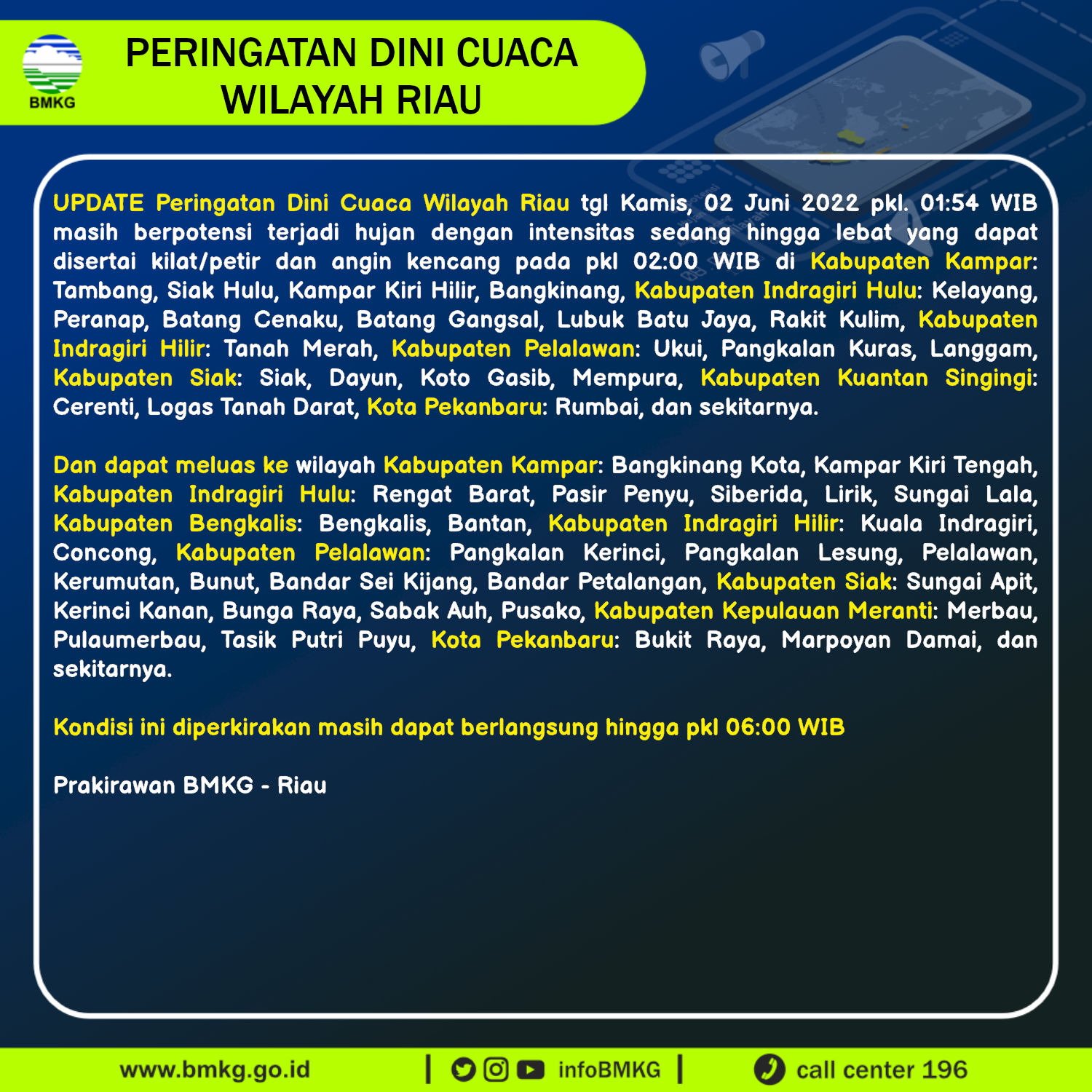 BMKG

PERINGATAN DINI CUACA WILAYAH RIAU

UPDATE Peringatan Dini Cuaca Wilayah Riau tgl Kamis, 02 Juni 2022 pkl. 01:54 WIB masih berpotensi terjadi hujan dengan intensitas sedang hingga lebat yang dapat disertai kilat/petir dan angin kencang pada pkl 02:00 WIB di Kabupaten Kampar: Tambang, Siak Hulu, Kampar Kiri Hilir, Bangkinang, Kabupaten Indragiri Hulu: Kelayang, Peranap, Batang Cenaku, Batang Gangsal, Lubuk Batu Jaya, Rakit Kulim, Kabupaten Indragiri Hilir: Tanah Merah, Kabupaten Pelalawan: Ukui, Pangkalan Kuras, Langgam, Kabupaten Siak: Siak, Dayun, Koto Gasib, Mempura, Kabupaten Kuantan Singingi: Cerenti, Logas Tanah Darat, Kota Pekanbaru: Rumbai, dan sekitarnya.

Dan dapat meluas ke wilayah Kabupaten Kampar: Bangkinang Kota, Kampar Kiri Tengah, Kabupaten Indragiri Hulu: Rengat Barat, Pasir Penyu, Siberida, Lirik, Sungai Lala, Kabupaten Bengkalis: Bengkalis, Bantan, Kabupaten Indragiri Hilir: Kuala Indragiri, Concong, Kabupaten Pelalawan: Pangkalan Kerinci, Pangkalan Lesung, Pelalawan, Kerumutan, Bunut, Bandar Sei Kijang, Bandar Petalangan, Kabupaten Siak: Sungai Apit, Kerinci Kanan, Bunga Raya, Sabak Auh, Pusako, Kabupaten Kepulauan Meranti: Merbau, Pulaumerbau, Tasik Putri Puyu, Kota Pekanbaru: Bukit Raya, Marpoyan Damai, dan sekitarnya.

Kondisi ini diperkirakan masih dapat berlangsung hingga pkl 06:00 WIB

Prakirawan BMKG - Riau

www.bmkg.go.id | infoBMKG | call center 196